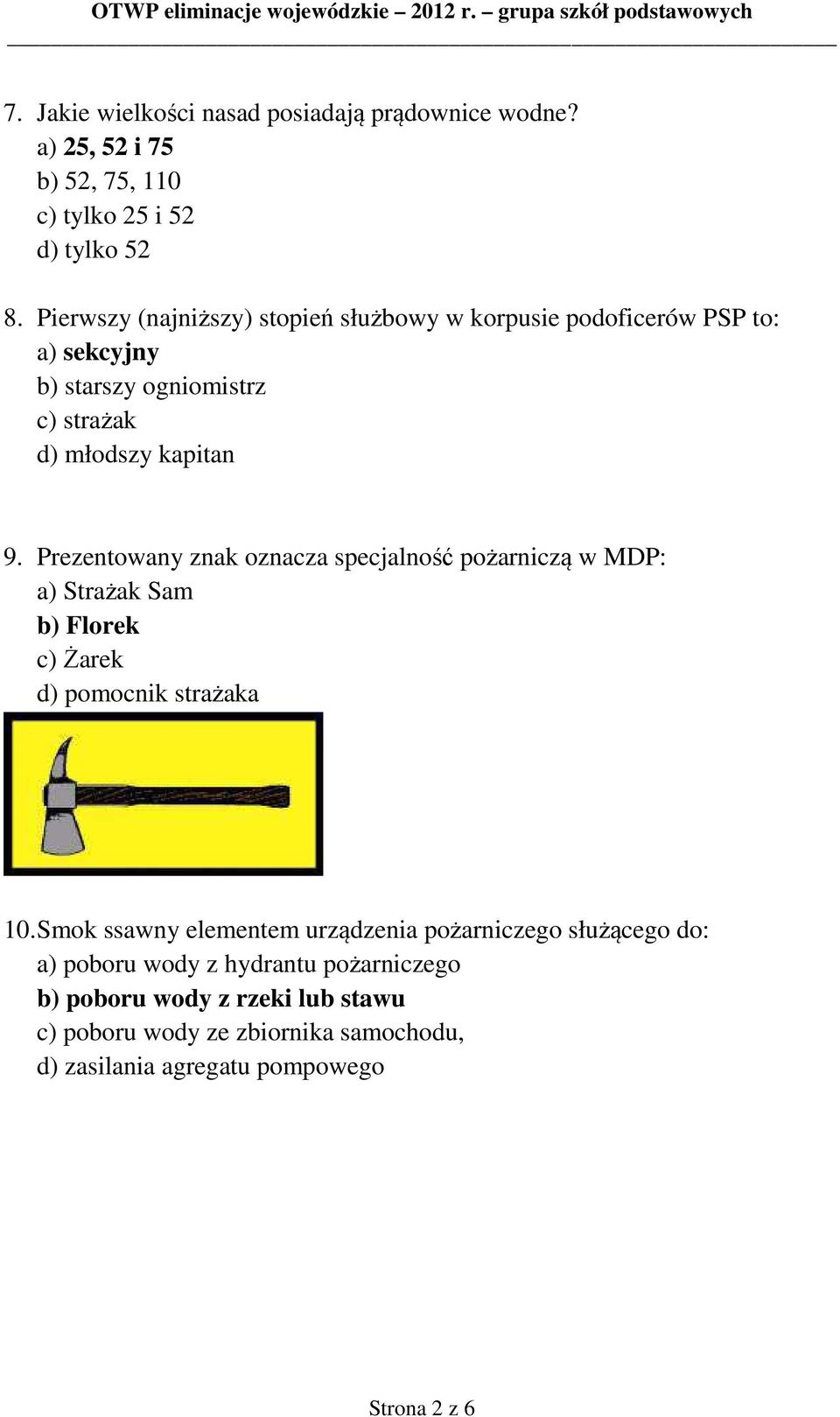 OTWP eliminacje wojewódzkie – 2012 r. – grupa szkół podstawowych

7. Jakie wielkości nasad posiadają prądownice wodne?
a) 25, 52 i 75
b) 52, 75, 110
c) tylko 25 i 52
d) tylko 52

8. Pierwszy (najniższy) stopień służbowy w korpusie podoficerów PSP to:
a) sekcyjny
b) starszy ogniomistrz
c) strażak
d) młodszy kapitan

9. Prezentowany znak oznacza specjalność pożarniczą w MDP:
a) Strażak Sam
b) Florek
c) Żarek
d) pomocnik strażaka

10. Smok ssawny elementem urządzenia pożarniczego służącego do:
a) poboru wody z hydrantu pożarniczego
b) poboru wody z rzeki lub stawu
c) poboru wody ze zbiornika samochodu,
d) zasilania agregatu pompowego

Strona 2 z 6